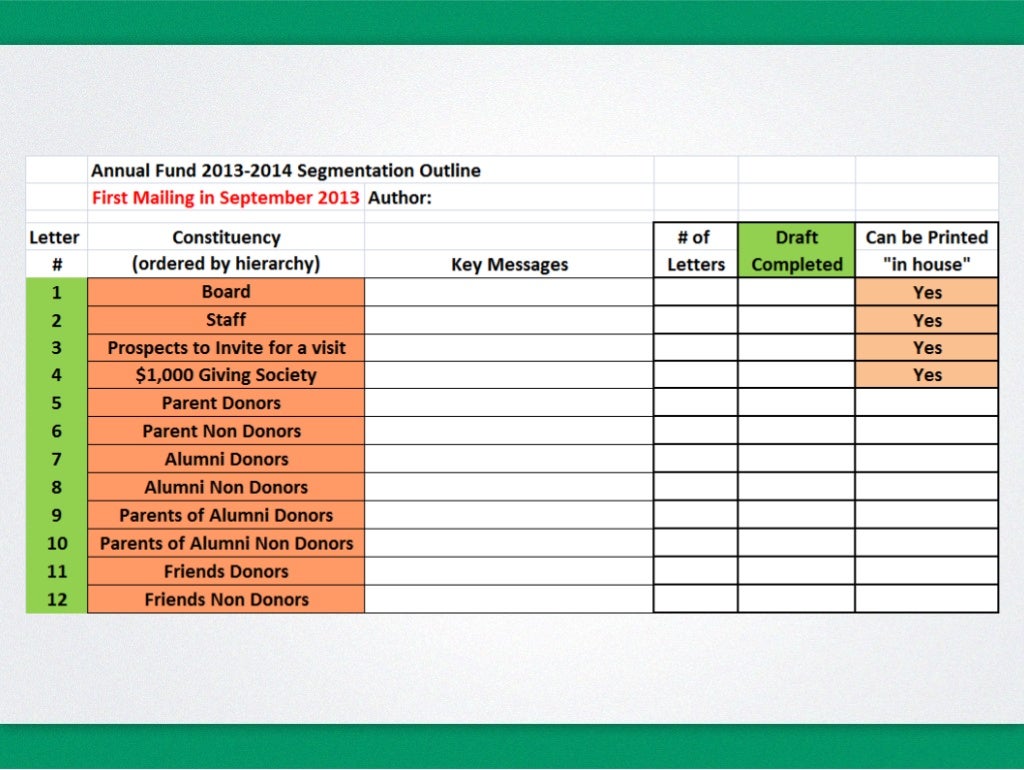 Annual Fund 2013-2014 Segmentation Outline
First Mailing in September 2013 Author:

| Letter # | Constituency (ordered by hierarchy) | Key Messages | # of Letters | Draft Completed | Can be Printed "in house" |
|---|---|---|---|---|---|
| 1 | Board | | | | Yes |
| 2 | Staff | | | | Yes |
| 3 | Prospects to Invite for a visit | | | | Yes |
| 4 | $1,000 Giving Society | | | | Yes |
| 5 | Parent Donors | | | | |
| 6 | Parent Non Donors | | | | |
| 7 | Alumni Donors | | | | |
| 8 | Alumni Non Donors | | | | |
| 9 | Parents of Alumni Donors | | | | |
| 10 | Parents of Alumni Non Donors | | | | |
| 11 | Friends Donors | | | | |
| 12 | Friends Non Donors | | | | |